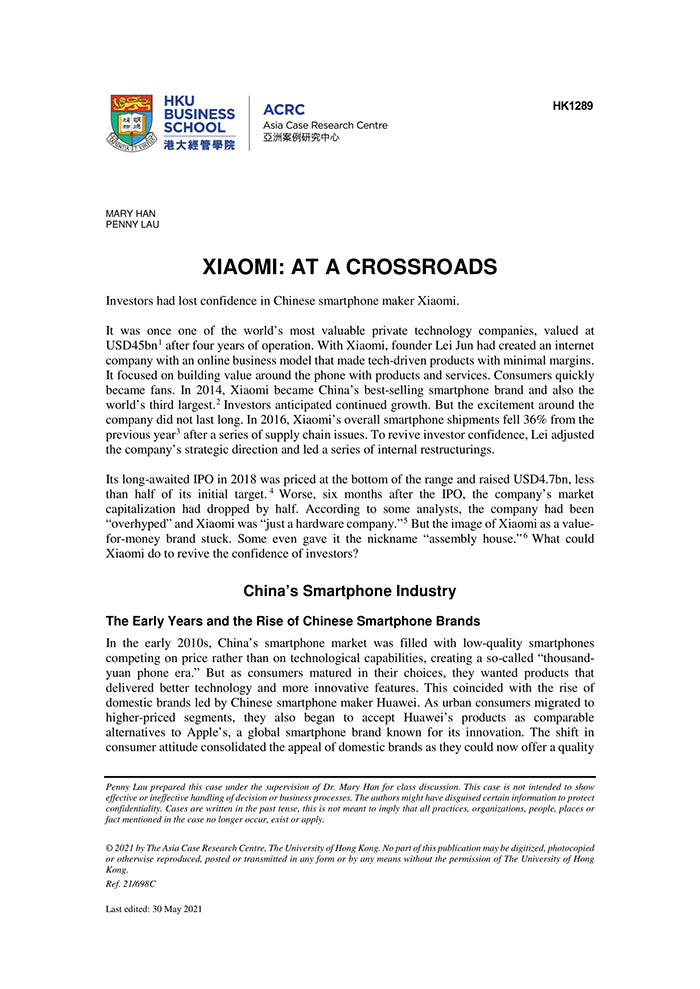 HKU BUSINESS SCHOOL 港大經管學院

ACRC Asia Case Research Centre 亞洲案例研究中心

HK1289

MARY HAN
PENNY LAU

XIAOMI: AT A CROSSROADS

Investors had lost confidence in Chinese smartphone maker Xiaomi.

It was once one of the world's most valuable private technology companies, valued at USD45bn$^1$ after four years of operation. With Xiaomi, founder Lei Jun had created an internet company with an online business model that made tech-driven products with minimal margins. It focused on building value around the phone with products and services. Consumers quickly became fans. In 2014, Xiaomi became China's best-selling smartphone brand and also the world's third largest.$^2$ Investors anticipated continued growth. But the excitement around the company did not last long. In 2016, Xiaomi's overall smartphone shipments fell 36% from the previous year$^3$ after a series of supply chain issues. To revive investor confidence, Lei adjusted the company's strategic direction and led a series of internal restructurings.

Its long-awaited IPO in 2018 was priced at the bottom of the range and raised USD4.7bn, less than half of its initial target.$^4$ Worse, six months after the IPO, the company's market capitalization had dropped by half. According to some analysts, the company had been "overhyped" and Xiaomi was "just a hardware company."$^5$ But the image of Xiaomi as a value-for-money brand stuck. Some even gave it the nickname "assembly house."$^6$ What could Xiaomi do to revive the confidence of investors?

China's Smartphone Industry

The Early Years and the Rise of Chinese Smartphone Brands

In the early 2010s, China's smartphone market was filled with low-quality smartphones competing on price rather than on technological capabilities, creating a so-called "thousand-yuan phone era." But as consumers matured in their choices, they wanted products that delivered better technology and more innovative features. This coincided with the rise of domestic brands led by Chinese smartphone maker Huawei. As urban consumers migrated to higher-priced segments, they also began to accept Huawei's products as comparable alternatives to Apple's, a global smartphone brand known for its innovation. The shift in consumer attitude consolidated the appeal of domestic brands as they could now offer a quality

Penny Lau prepared this case under the supervision of Dr. Mary Han for class discussion. This case is not intended to show effective or ineffective handling of decision or business processes. The authors might have disguised certain information to protect confidentiality. Cases are written in the past tense, this is not meant to imply that all practices, organizations, people, places or fact mentioned in the case no longer occur, exist or apply.

© 2021 by The Asia Case Research Centre, The University of Hong Kong. No part of this publication may be digitized, photocopied or otherwise reproduced, posted or transmitted in any form or by any means without the permission of The University of Hong Kong.
Ref. 21/698C

Last edited: 30 May 2021